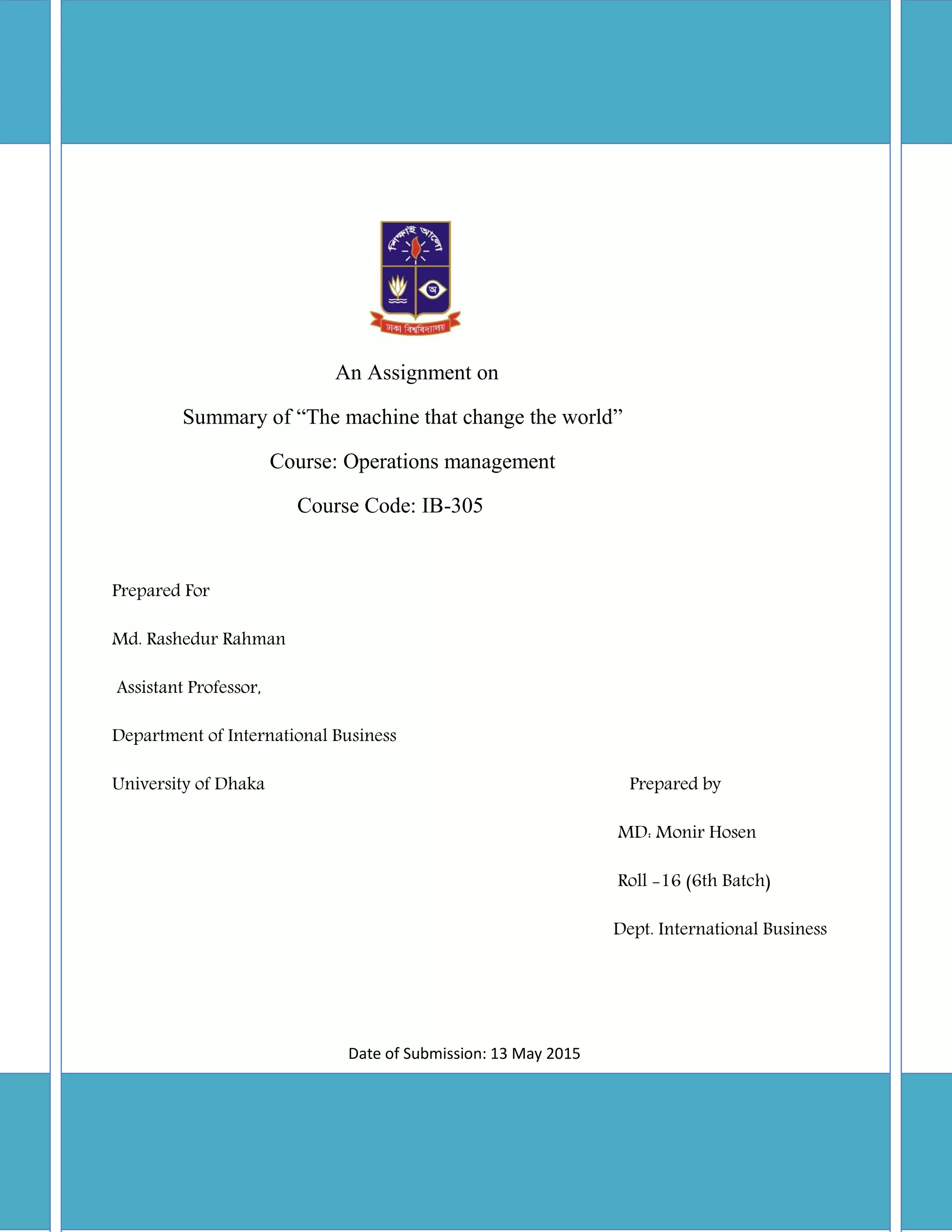 শিক্ষাই আলো

অ

ঢাকা বিশ্ববিদ্যালয়

An Assignment on

Summary of “The machine that change the world”

Course: Operations management

Course Code: IB-305

Prepared For

Md. Rashedur Rahman

Assistant Professor,

Department of International Business

University of Dhaka

Prepared by

MD: Monir Hosen

Roll -16 (6th Batch)

Dept. International Business

Date of Submission: 13 May 2015